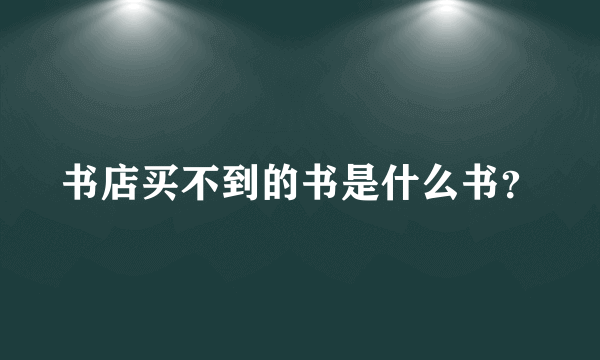 书店买不到的书是什么书?